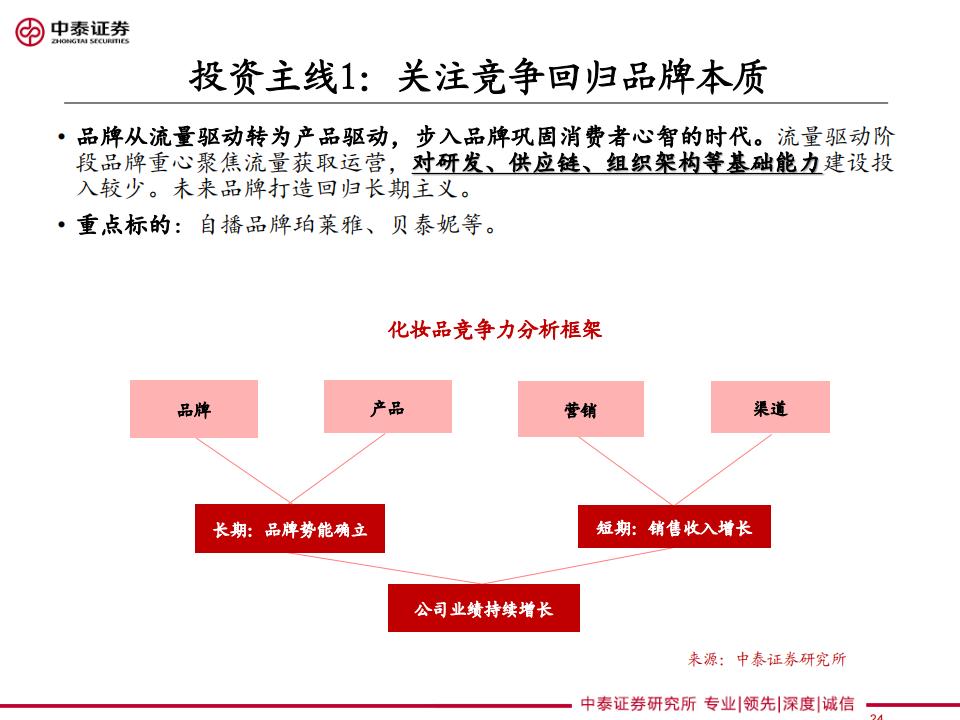 中泰证券
ZHONGTAI SECURITIES

投资主线1：关注竞争回归品牌本质

• 品牌从流量驱动转为产品驱动，步入品牌巩固消费者心智的时代。流量驱动阶段品牌重心聚焦流量获取运营，对研发、供应链、组织架构等基础能力建设投入较少。未来品牌打造回归长期主义。

• 重点标的：自播品牌珀莱雅、贝泰妮等。

化妆品竞争力分析框架

品牌

产品

营销

渠道

长期：品牌势能确立

短期：销售收入增长

公司业绩持续增长

来源：中泰证券研究所

中泰证券研究所 专业|领先|深度|诚信

24